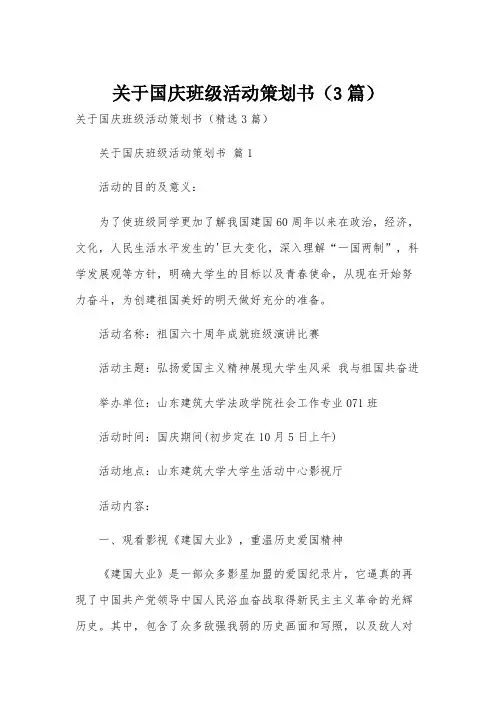 关于国庆班级活动策划书（3篇）

关于国庆班级活动策划书（精选3篇）

关于国庆班级活动策划书 篇1

活动的目的及意义：

为了使班级同学更加了解我国建国60周年以来在政治，经济，文化，人民生活水平发生的'巨大变化，深入理解“一国两制”，科学发展观等方针，明确大学生的目标以及青春使命，从现在开始努力奋斗，为创建祖国美好的明天做好充分的准备。

活动名称：祖国六十周年成就班级演讲比赛

活动主题：弘扬爱国主义精神展现大学生风采 我与祖国共奋进

举办单位：山东建筑大学法政学院社会工作专业071班

活动时间：国庆期间(初步定在10月5日上午)

活动地点：山东建筑大学大学生活动中心影视厅

活动内容：

一、观看影视《建国大业》，重温历史爱国精神

《建国大业》是一部众多影星加盟的爱国纪录片，它逼真的再现了中国共产党领导中国人民浴血奋战取得新民主主义革命的光辉历史。其中，包含了众多敌强我弱的历史画面和写照，以及敌人对